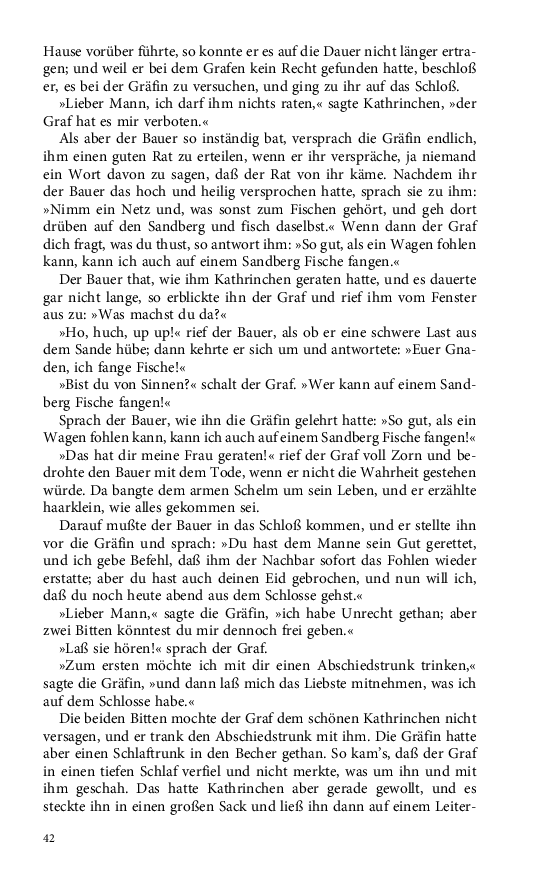 Hause vorüber führte, so konnte er es auf die Dauer nicht länger ertragen; und weil er bei dem Grafen kein Recht gefunden hatte, beschloß er, es bei der Gräfin zu versuchen, und ging zu ihr auf das Schloß.

»Lieber Mann, ich darf ihm nichts raten,« sagte Kathrinchen, »der Graf hat es mir verboten.«

Als aber der Bauer so inständig bat, versprach die Gräfin endlich, ihm einen guten Rat zu erteilen, wenn er ihr verspräche, ja niemand ein Wort davon zu sagen, daß der Rat von ihr käme. Nachdem ihr der Bauer das hoch und heilig versprochen hatte, sprach sie zu ihm: »Nimm ein Netz und, was sonst zum Fischen gehört, und geh dort drüben auf den Sandberg und fisch daselbst.« Wenn dann der Graf dich fragt, was du thust, so antwort ihm: »So gut, als ein Wagen fohlen kann, kann ich auch auf einem Sandberg Fische fangen.«

Der Bauer that, wie ihm Kathrinchen geraten hatte, und es dauerte gar nicht lange, so erblickte ihn der Graf und rief ihm vom Fenster aus zu: »Was machst du da?«

»Ho, huch, up up!« rief der Bauer, als ob er eine schwere Last aus dem Sande hübe; dann kehrte er sich um und antwortete: »Euer Gnaden, ich fange Fische!«

»Bist du von Sinnen?« schalt der Graf. »Wer kann auf einem Sandberg Fische fangen!«

Sprach der Bauer, wie ihn die Gräfin gelehrt hatte: »So gut, als ein Wagen fohlen kann, kann ich auch auf einem Sandberg Fische fangen!«

»Das hat dir meine Frau geraten!« rief der Graf voll Zorn und bedrohte den Bauer mit dem Tode, wenn er nicht die Wahrheit gestehen würde. Da bangte dem armen Schelm um sein Leben, und er erzählte haarklein, wie alles gekommen sei.

Darauf mußte der Bauer in das Schloß kommen, und er stellte ihn vor die Gräfin und sprach: »Du hast dem Manne sein Gut gerettet, und ich gebe Befehl, daß ihm der Nachbar sofort das Fohlen wieder erstatte; aber du hast auch deinen Eid gebrochen, und nun will ich, daß du noch heute abend aus dem Schlosse gehst.«

»Lieber Mann,« sagte die Gräfin, »ich habe Unrecht gethan; aber zwei Bitten könntest du mir dennoch frei geben.«

»Laß sie hören!« sprach der Graf.

»Zum ersten möchte ich mit dir einen Abschiedstrunk trinken,« sagte die Gräfin, »und dann laß mich das Liebste mitnehmen, was ich auf dem Schlosse habe.«

Die beiden Bitten mochte der Graf dem schönen Kathrinchen nicht versagen, und er trank den Abschiedstrunk mit ihm. Die Gräfin hatte aber einen Schlaftrunk in den Becher gethan. So kam's, daß der Graf in einen tiefen Schlaf verfiel und nicht merkte, was um ihn und mit ihm geschah. Das hatte Kathrinchen aber gerade gewollt, und es steckte ihn in einen großen Sack und ließ ihn dann auf einem Leiter-

42